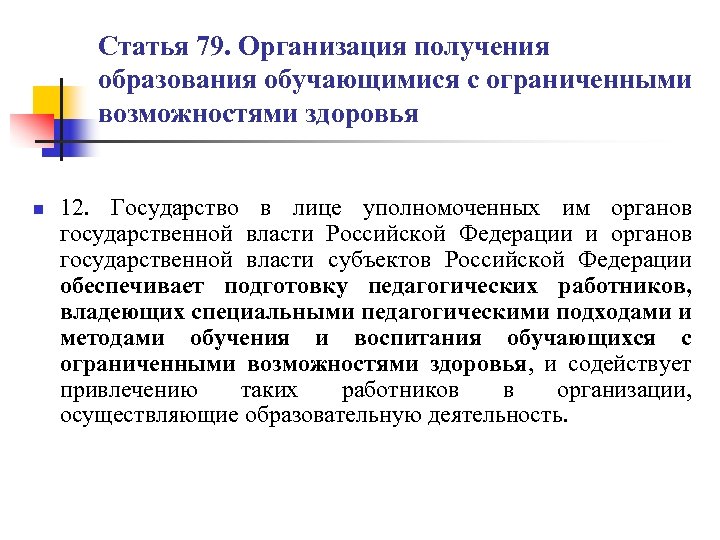 Статья 79. Организация получения образования обучающимися с ограниченными возможностями здоровья

12. Государство в лице уполномоченных им органов государственной власти Российской Федерации и органов государственной власти субъектов Российской Федерации обеспечивает подготовку педагогических работников, владеющих специальными педагогическими подходами и методами обучения и воспитания обучающихся с ограниченными возможностями здоровья, и содействует привлечению таких работников в организации, осуществляющие образовательную деятельность.